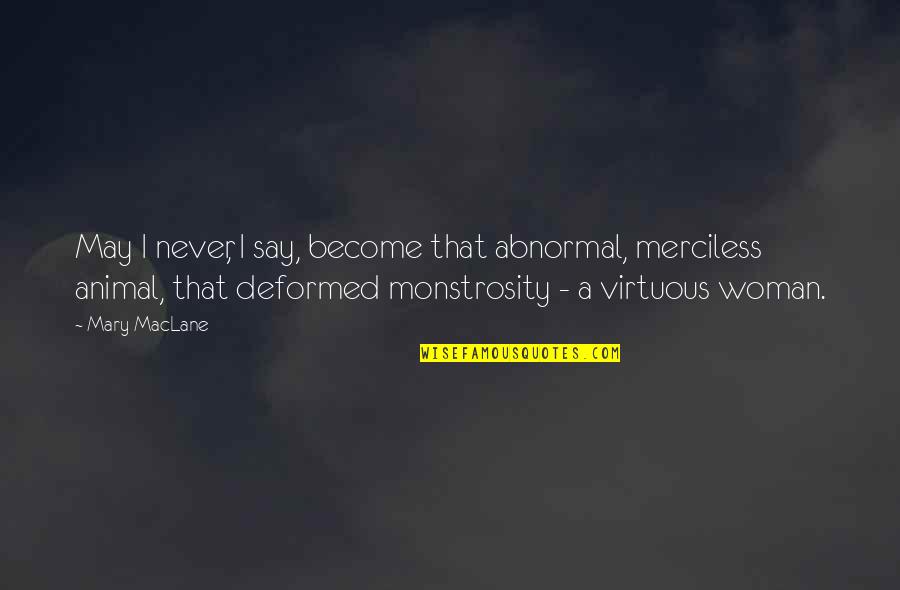 May I never, I say, become that abnormal, merciless animal, that deformed monstrosity - a virtuous woman.

- Mary MacLane

WISEFAMOUSQUOTES.COM